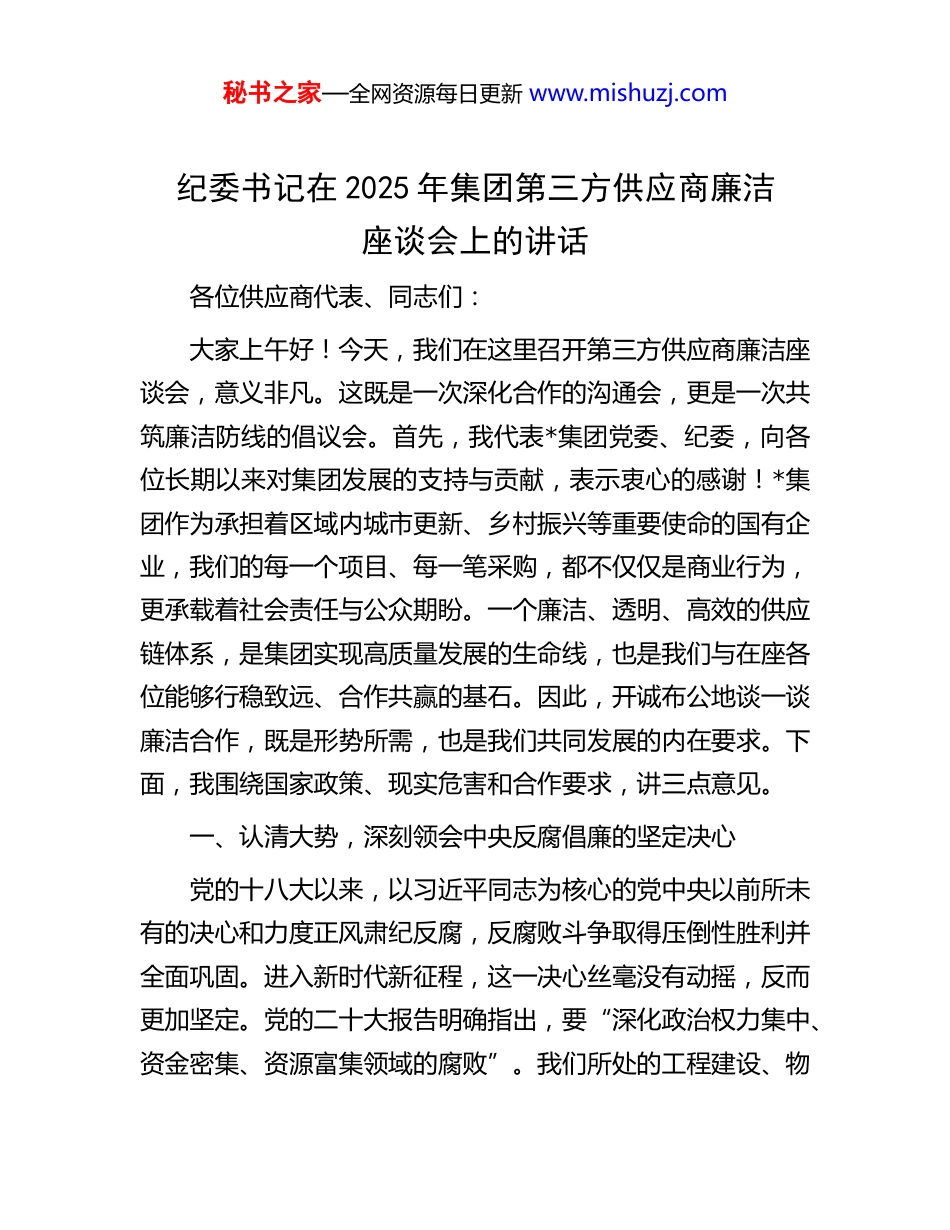 秘书之家—全网资源每日更新 www.mishuzj.com

纪委书记在 2025 年集团第三方供应商廉洁座谈会上的讲话

各位供应商代表、同志们：

大家上午好！今天，我们在这里召开第三方供应商廉洁座谈会，意义非凡。这既是一次深化合作的沟通会，更是一次共筑廉洁防线的倡议会。首先，我代表*集团党委、纪委，向各位长期以来对集团发展的支持与贡献，表示衷心的感谢！*集团作为承担着区域内城市更新、乡村振兴等重要使命的国有企业，我们的每一个项目、每一笔采购，都不仅仅是商业行为，更承载着社会责任与公众期盼。一个廉洁、透明、高效的供应链体系，是集团实现高质量发展的生命线，也是我们与在座各位能够行稳致远、合作共赢的基石。因此，开诚布公地谈一谈廉洁合作，既是形势所需，也是我们共同发展的内在要求。下面，我围绕国家政策、现实危害和合作要求，讲三点意见。

一、认清大势，深刻领会中央反腐倡廉的坚定决心

党的十八大以来，以习近平同志为核心的党中央以前所未有的决心和力度正风肃纪反腐，反腐败斗争取得压倒性胜利并全面巩固。进入新时代新征程，这一决心丝毫没有动摇，反而更加坚定。党的二十大报告明确指出，要“深化政治权力集中、资金密集、资源富集领域的腐败”。我们所处的工程建设、物